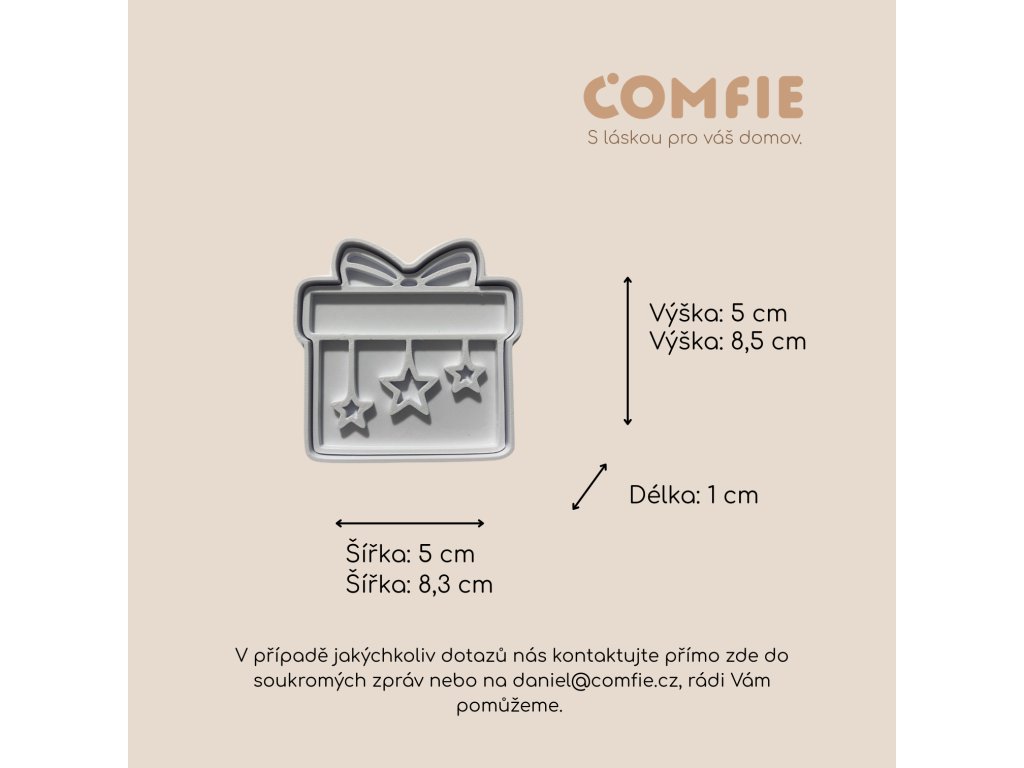 COMFIE
S láskou pro váš domov.

Výška: 5 cm
Výška: 8,5 cm

Délka: 1 cm

Šířka: 5 cm
Šířka: 8,3 cm

V případě jakýchkoliv dotazů nás kontaktujte přímo zde do soukromých zpráv nebo na daniel@comfie.cz, rádi Vám pomůžeme.